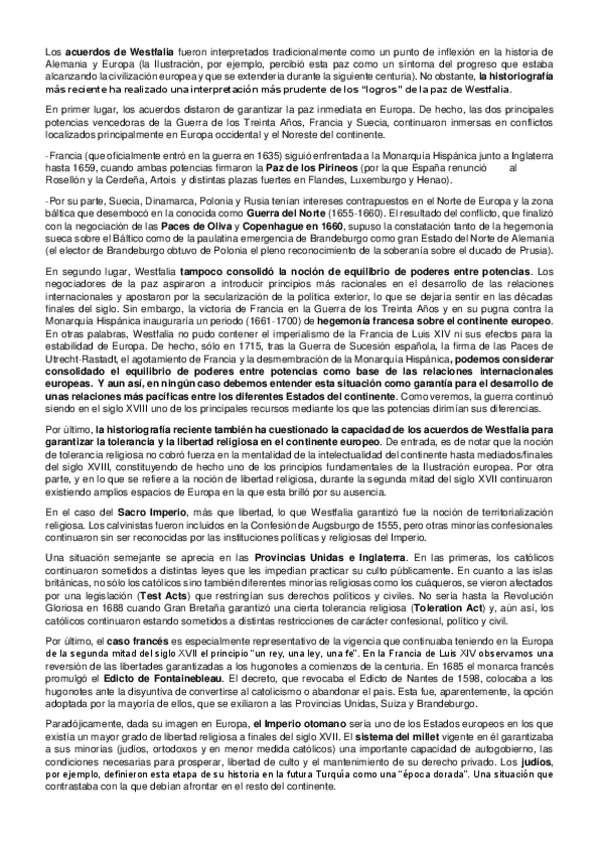 Los acuerdos de Westfalia fueron interpretados tradicionalmente como un punto de inflexión en la historia de Alemania y Europa (la Ilustración, por ejemplo, percibió esta paz como un síntoma del progreso que estaba alcanzando la civilización europea y que se extendería durante la siguiente centuria). No obstante, la historiografía más reciente ha realizado una interpretación más prudente de los "logros" de la paz de Westfalia.

En primer lugar, los acuerdos distaron de garantizar la paz inmediata en Europa. De hecho, las dos principales potencias vencedoras de la Guerra de los Treinta Años, Francia y Suecia, continuaron inmersas en conflictos localizados principalmente en Europa occidental y el Noreste del continente.

-Francia (que oficialmente entró en la guerra en 1635) siguió enfrentada a la Monarquía Hispánica junto a Inglaterra hasta 1659, cuando ambas potencias firmaron la Paz de los Pirineos (por la que España renunció al Rosellón y la Cerdeña, Artois y distintas plazas fuertes en Flandes, Luxemburgo y Henao).

-Por su parte, Suecia, Dinamarca, Polonia y Rusia tenían intereses contrapuestos en el Norte de Europa y la zona báltica que desembocó en la conocida como Guerra del Norte (1655-1660). El resultado del conflicto, que finalizó con la negociación de las Paces de Oliva y Copenhague en 1660, supuso la constatación tanto de la hegemonía sueca sobre el Báltico como de la paulatina emergencia de Brandeburgo como gran Estado del Norte de Alemania (el elector de Brandeburgo obtuvo de Polonia el pleno reconocimiento de la soberanía sobre el ducado de Prusia).

En segundo lugar, Westfalia tampoco consolidó la noción de equilibrio de poderes entre potencias. Los negociadores de la paz aspiraron a introducir principios más racionales en el desarrollo de las relaciones internacionales y apostaron por la secularización de la política exterior, lo que se dejaría sentir en las décadas finales del siglo. Sin embargo, la victoria de Francia en la Guerra de los Treinta Años y en su pugna contra la Monarquía Hispánica inauguraría un periodo (1661-1700) de hegemonía francesa sobre el continente europeo. En otras palabras, Westfalia no pudo contener el imperialismo de la Francia de Luis XIV ni sus efectos para la estabilidad de Europa. De hecho, sólo en 1715, tras la Guerra de Sucesión española, la firma de las Paces de Utrecht-Rastadt, el agotamiento de Francia y la desmembración de la Monarquía Hispánica, podemos considerar consolidado el equilibrio de poderes entre potencias como base de las relaciones internacionales europeas. Y aun así, en ningún caso debemos entender esta situación como garantía para el desarrollo de unas relaciones más pacíficas entre los diferentes Estados del continente. Como veremos, la guerra continuó siendo en el siglo XVIII uno de los principales recursos mediante los que las potencias dirimían sus diferencias.

Por último, la historiografía reciente también ha cuestionado la capacidad de los acuerdos de Westfalia para garantizar la tolerancia y la libertad religiosa en el continente europeo. De entrada, es de notar que la noción de tolerancia religiosa no cobró fuerza en la mentalidad de la intelectualidad del continente hasta mediados/finales del siglo XVIII, constituyendo de hecho uno de los principios fundamentales de la Ilustración europea. Por otra parte, y en lo que se refiere a la noción de libertad religiosa, durante la segunda mitad del siglo XVII continuaron existiendo amplios espacios de Europa en la que esta brilló por su ausencia.

En el caso del Sacro Imperio, más que libertad, lo que Westfalia garantizó fue la noción de territorialización religiosa. Los calvinistas fueron incluidos en la Confesión de Augsburgo de 1555, pero otras minorías confesionales continuaron sin ser reconocidas por las instituciones políticas y religiosas del Imperio.

Una situación semejante se aprecia en las Provincias Unidas e Inglaterra. En las primeras, los católicos continuaron sometidos a distintas leyes que les impedían practicar su culto públicamente. En cuanto a las islas británicas, no sólo los católicos sino también diferentes minorías religiosas como los cuáqueros, se vieron afectados por una legislación (Test Acts) que restringían sus derechos políticos y civiles. No sería hasta la Revolución Gloriosa en 1688 cuando Gran Bretaña garantizó una cierta tolerancia religiosa (Toleration Act) y, aún así, los católicos continuaron estando sometidos a distintas restricciones de carácter confesional, político y civil.

Por último, el caso francés es especialmente representativo de la vigencia que continuaba teniendo en la Europa de la segunda mitad del siglo XVII el principio "un rey, una ley, una fe". En la Francia de Luis XIV observamos una reversión de las libertades garantizadas a los hugonotes a comienzos de la centuria. En 1685 el monarca francés promulgó el Edicto de Fontainebleau. El decreto, que revocaba el Edicto de Nantes de 1598, colocaba a los hugonotes ante la disyuntiva de convertirse al catolicismo o abandonar el país. Esta fue, aparentemente, la opción adoptada por la mayoría de ellos, que se exiliaron a las Provincias Unidas, Suiza y Brandeburgo.

Paradójicamente, dada su imagen en Europa, el Imperio otomano sería uno de los Estados europeos en los que existía un mayor grado de libertad religiosa a finales del siglo XVII. El sistema del millet vigente en él garantizaba a sus minorías (judíos, ortodoxos y en menor medida católicos) una importante capacidad de autogobierno, las condiciones necesarias para prosperar, libertad de culto y el mantenimiento de su derecho privado. Los judíos, por ejemplo, definieron esta etapa de su historia en la futura Turquía como una "época dorada". Una situación que contrastaba con la que debían afrontar en el resto del continente.